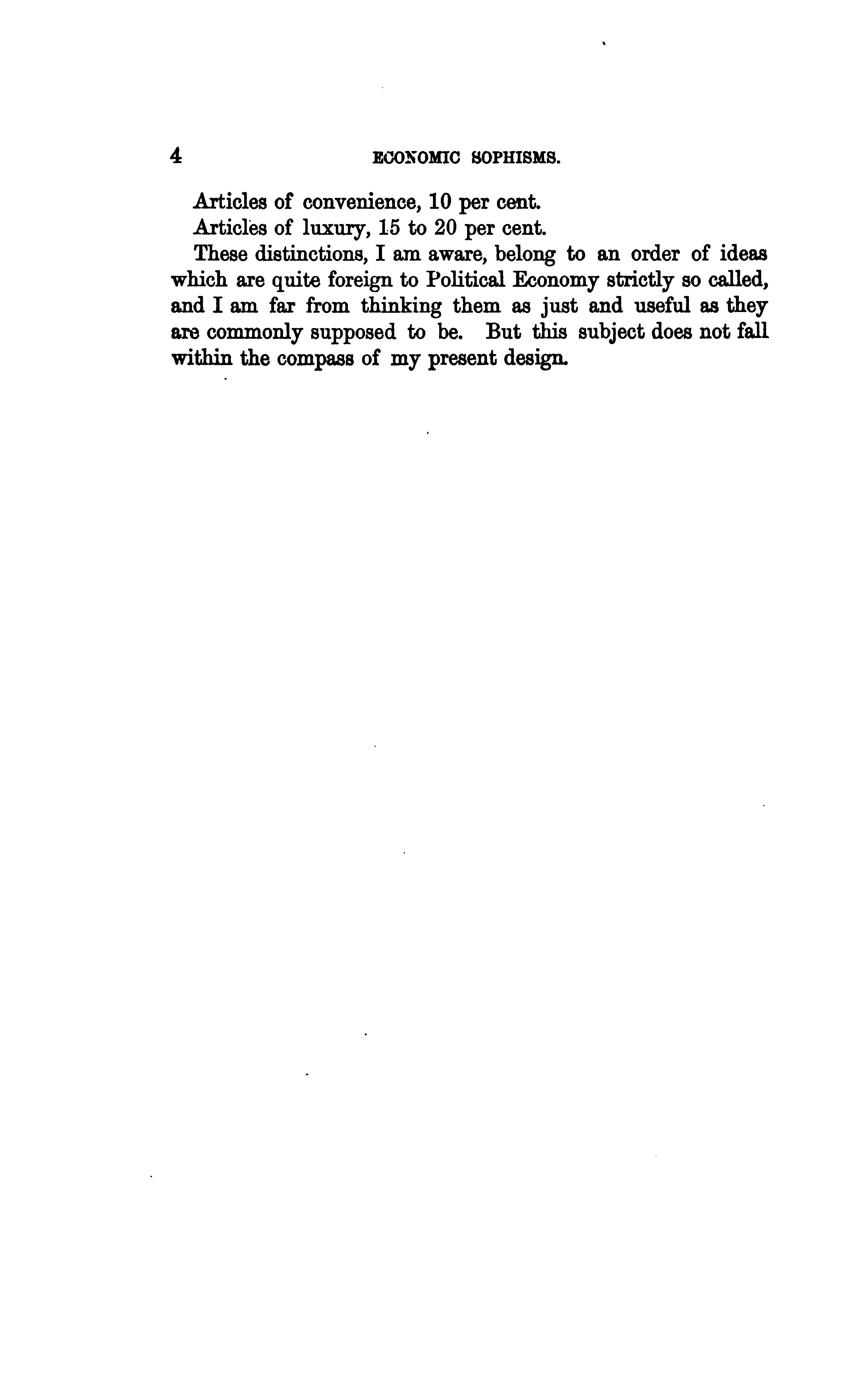 4 ECONOMIC SOPHISMS.

Articles of convenience, 10 per cent.

Articles of luxury, 15 to 20 per cent.

These distinctions, I am aware, belong to an order of ideas which are quite foreign to Political Economy strictly so called, and I am far from thinking them as just and useful as they are commonly supposed to be. But this subject does not fall within the compass of my present design.